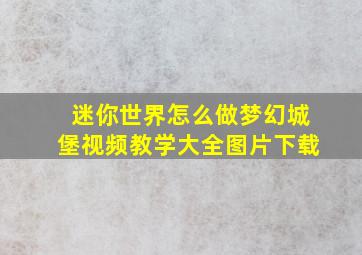 迷你世界怎么做梦幻城堡视频教学大全图片下载